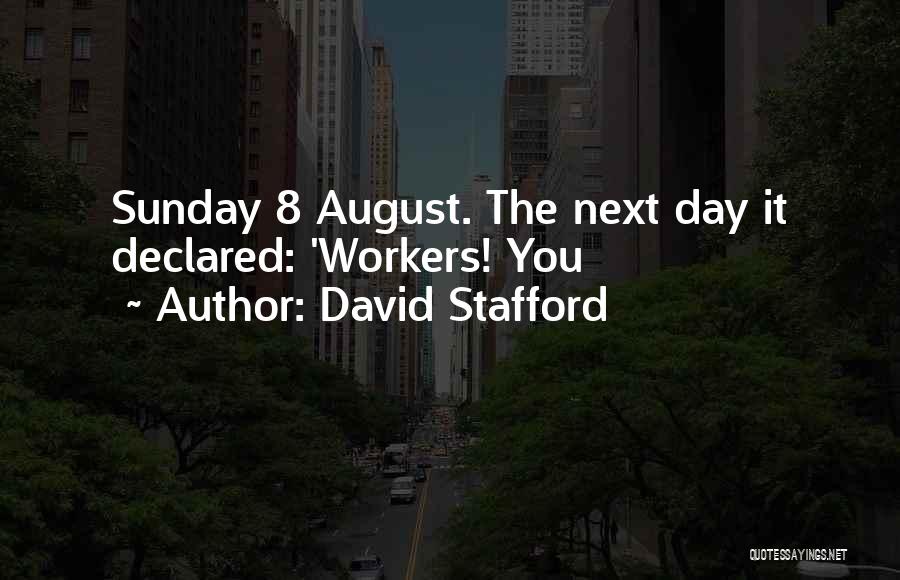 Sunday 8 August. The next day it declared: 'Workers! You
~ Author: David Stafford

QUOTESSAYINGS.NET